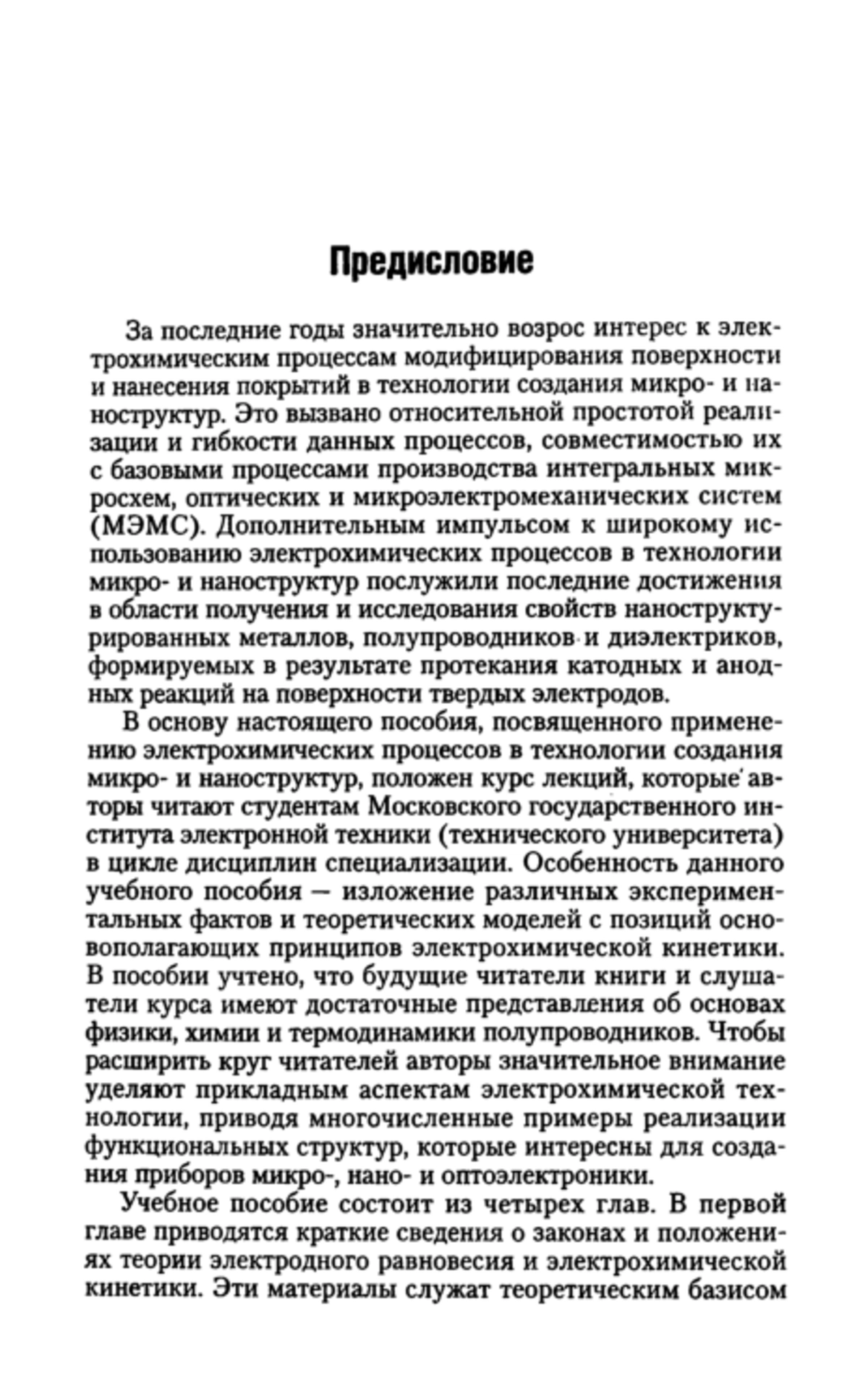 Предисловие

За последние годы значительно возрос интерес к электрохимическим процессам модифицирования поверхности и нанесения покрытий в технологии создания микро- и наноструктур. Это вызвано относительной простотой реализации и гибкости данных процессов, совместимостью их с базовыми процессами производства интегральных микросхем, оптических и микроэлектромеханических систем (МЭМС). Дополнительным импульсом к широкому использованию электрохимических процессов в технологии микро- и наноструктур послужили последние достижения в области получения и исследования свойств наноструктурированных металлов, полупроводников и диэлектриков, формируемых в результате протекания катодных и анодных реакций на поверхности твердых электродов.

В основу настоящего пособия, посвященного применению электрохимических процессов в технологии создания микро- и наноструктур, положен курс лекций, которые авторы читают студентам Московского государственного института электронной техники (технического университета) в цикле дисциплин специализации. Особенность данного учебного пособия — изложение различных экспериментальных фактов и теоретических моделей с позиций основополагающих принципов электрохимической кинетики. В пособии учтено, что будущие читатели книги и слушатели курса имеют достаточные представления об основах физики, химии и термодинамики полупроводников. Чтобы расширить круг читателей авторы значительное внимание уделяют прикладным аспектам электрохимической технологии, приводя многочисленные примеры реализации функциональных структур, которые интересны для создания приборов микро-, нано- и оптоэлектроники.

Учебное пособие состоит из четырех глав. В первой главе приводятся краткие сведения о законах и положениях теории электродного равновесия и электрохимической кинетики. Эти материалы служат теоретическим базисом